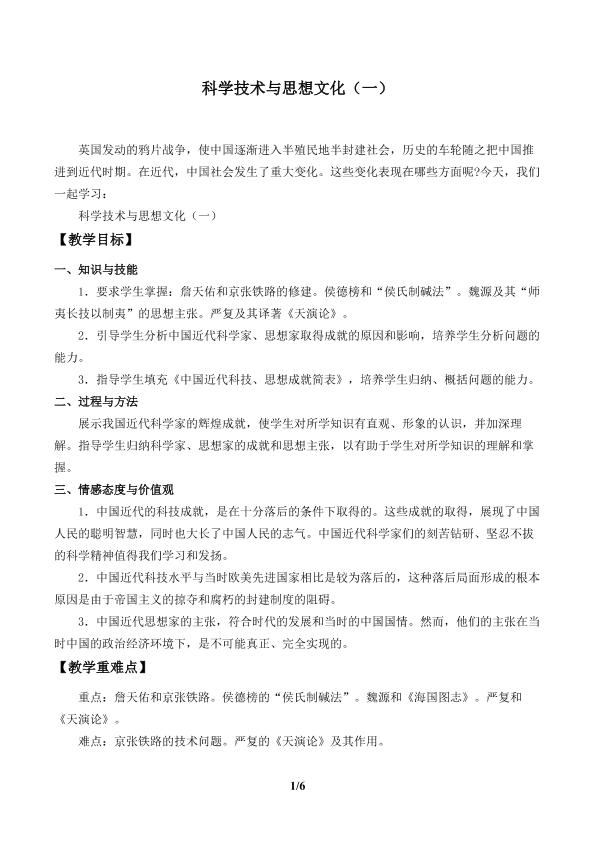 科学技术与思想文化（一）

英国发动的鸦片战争，使中国逐渐进入半殖民地半封建社会，历史的车轮随之把中国推进到近代时期。在近代，中国社会发生了重大变化。这些变化表现在哪些方面呢?今天，我们一起学习：

科学技术与思想文化（一）

【教学目标】

一、知识与技能

1．要求学生掌握：詹天佑和京张铁路的修建。侯德榜和“侯氏制碱法”。魏源及其“师夷长技以制夷”的思想主张。严复及其译著《天演论》。

2．引导学生分析中国近代科学家、思想家取得成就的原因和影响，培养学生分析问题的能力。

3．指导学生填充《中国近代科技、思想成就简表》，培养学生归纳、概括问题的能力。

二、过程与方法

展示我国近代科学家的辉煌成就，使学生对所学知识有直观、形象的认识，并加深理解。指导学生归纳科学家、思想家的成就和思想主张，以有助于学生对所学知识的理解和掌握。

三、情感态度与价值观

1．中国近代的科技成就，是在十分落后的条件下取得的。这些成就的取得，展现了中国人民的聪明智慧，同时也大长了中国人民的志气。中国近代科学家们的刻苦钻研、坚忍不拔的科学精神值得我们学习和发扬。

2．中国近代科技水平与当时欧美先进国家相比是较为落后的，这种落后局面形成的根本原因是由于帝国主义的掠夺和腐朽的封建制度的阻碍。

3．中国近代思想家的主张，符合时代的发展和当时的中国国情。然而，他们的主张在当时中国的政治经济环境下，是不可能真正、完全实现的。

【教学重难点】

重点：詹天佑和京张铁路。侯德榜的“侯氏制碱法”。魏源和《海国图志》。严复和《天演论》。

难点：京张铁路的技术问题。严复的《天演论》及其作用。

1/6